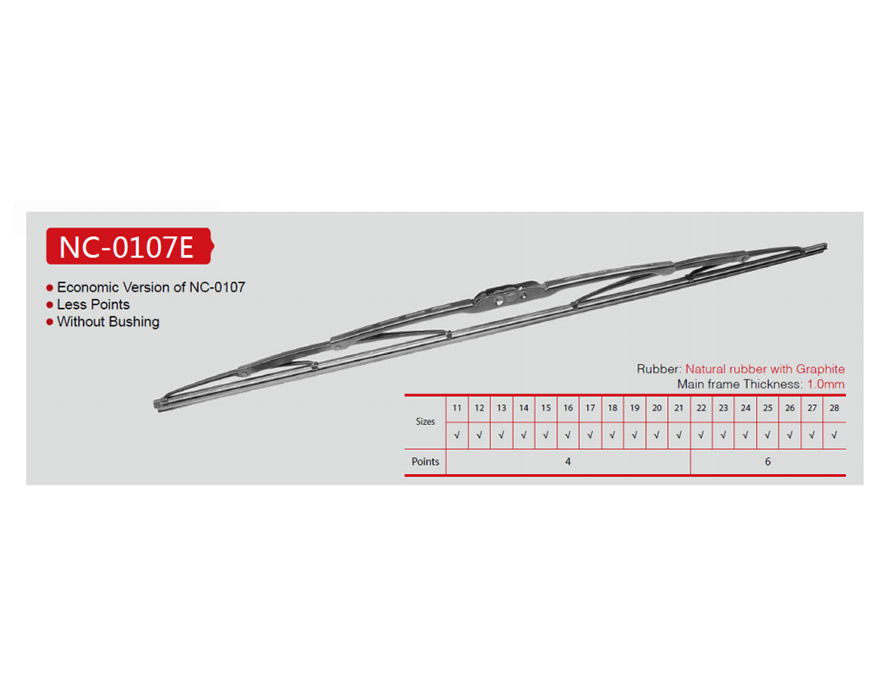 NC-0107E

• Economic Version of NC-0107
• Less Points
• Without Bushing

Rubber: Natural rubber with Graphite
Main frame Thickness: 1.0mm

| Sizes | 11 | 12 | 13 | 14 | 15 | 16 | 17 | 18 | 19 | 20 | 21 | 22 | 23 | 24 | 25 | 26 | 27 | 28 |
|---|---|---|---|---|---|---|---|---|---|---|---|---|---|---|---|---|---|---|
| | √ | √ | √ | √ | √ | √ | √ | √ | √ | √ | √ | √ | √ | √ | √ | √ | √ | √ |
| Points | 4 | | | | | | | | | | | 6 | | | | | | |